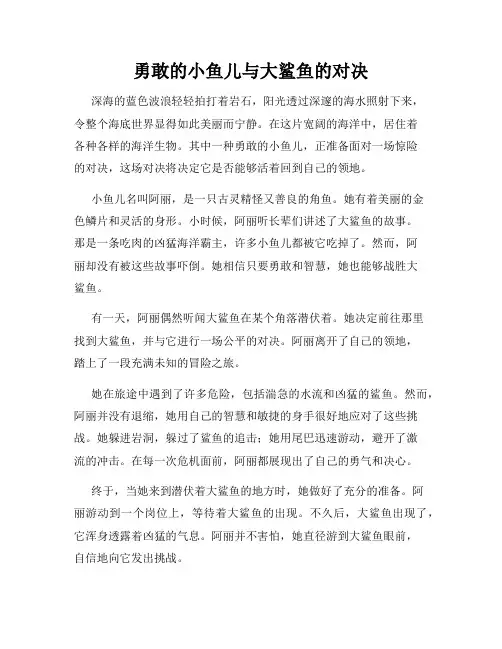 勇敢的小鱼儿与大鲨鱼的对决

深海的蓝色波浪轻轻拍打着岩石，阳光透过深邃的海水照射下来，令整个海底世界显得如此美丽而宁静。在这片宽阔的海洋中，居住着各种各样的海洋生物。其中一种勇敢的小鱼儿，正准备面对一场惊险的对决，这场对决将决定它是否能够活着回到自己的领地。

小鱼儿名叫阿丽，是一只古灵精怪又善良的角鱼。她有着美丽的金色鳞片和灵活的身形。小时候，阿丽听长辈们讲述了大鲨鱼的故事。那是一条吃肉的凶猛海洋霸主，许多小鱼儿都被它吃掉了。然而，阿丽却没有被这些故事吓倒。她相信只要勇敢和智慧，她也能够战胜大鲨鱼。

有一天，阿丽偶然听闻大鲨鱼在某个角落潜伏着。她决定前往那里找到大鲨鱼，并与它进行一场公平的对决。阿丽离开了自己的领地，踏上了一段充满未知的冒险之旅。

她在旅途中遇到了许多危险，包括湍急的水流和凶猛的鲨鱼。然而，阿丽并没有退缩，她用自己的智慧和敏捷的身手很好地应对了这些挑战。她躲进岩洞，躲过了鲨鱼的追击；她用尾巴迅速游动，避开了激流的冲击。在每一次危机面前，阿丽都展现出了自己的勇气和决心。

终于，当她来到潜伏着大鲨鱼的地方时，她做好了充分的准备。阿丽游动到一个岗位上，等待着大鲨鱼的出现。不久后，大鲨鱼出现了，它浑身透露着凶猛的气息。阿丽并不害怕，她直径游到大鲨鱼眼前，自信地向它发出挑战。